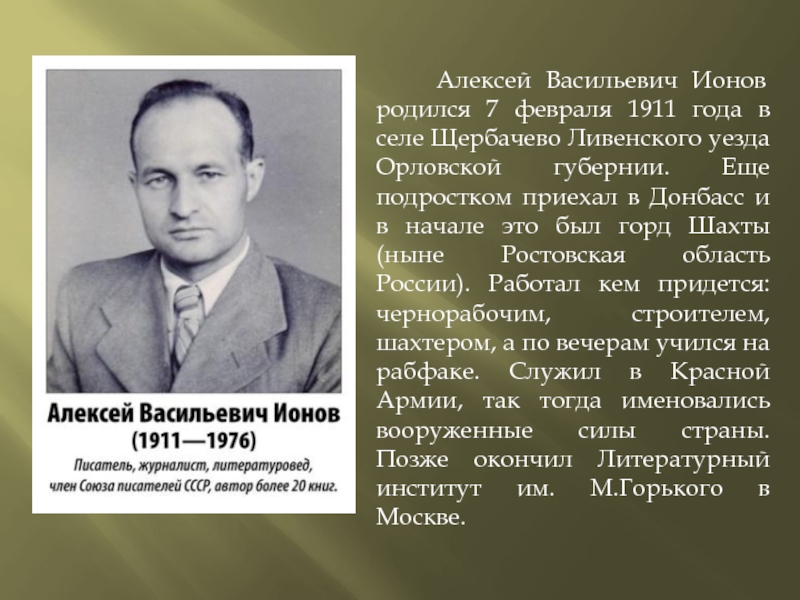 Алексей Васильевич Ионов
(1911—1976)
Писатель, журналист, литературовед, член Союза писателей СССР, автор более 20 книг.

Алексей Васильевич Ионов родился 7 февраля 1911 года в селе Щербачево Ливенского уезда Орловской губернии. Еще подростком приехал в Донбасс и в начале это был горд Шахты (ныне Ростовская область России). Работал кем придется: чернорабочим, строителем, шахтером, а по вечерам учился на рабфаке. Служил в Красной Армии, так тогда именовались вооруженные силы страны. Позже окончил Литературный институт им. М.Горького в Москве.